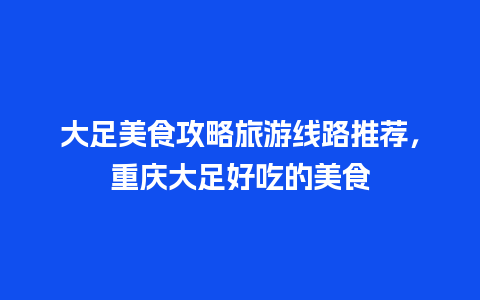 大足美食攻略旅游线路推荐，重庆大足好吃的美食